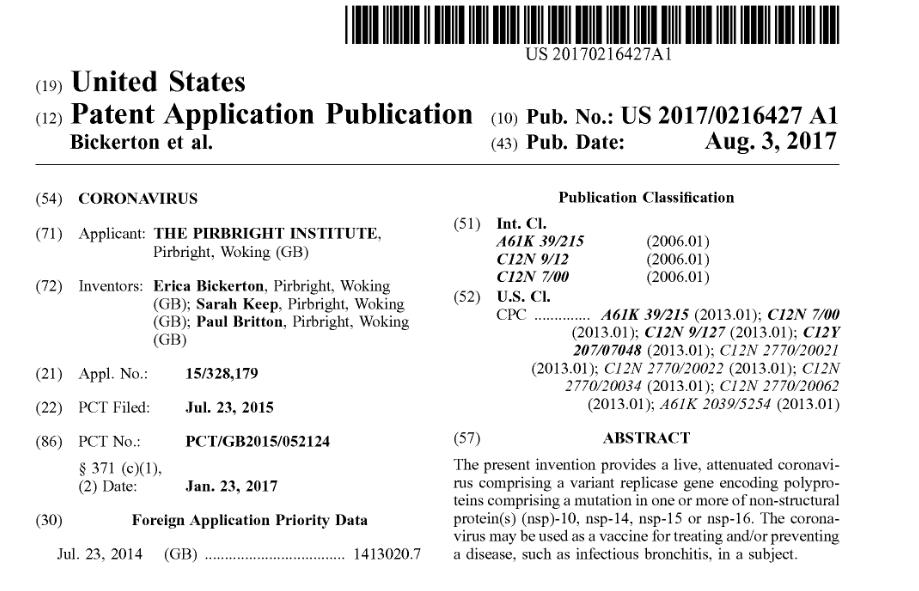 US 20170216427A1

(19) United States
(12) Patent Application Publication
Bickerton et al.

(10) Pub. No.: US 2017/0216427 A1
(43) Pub. Date: Aug. 3, 2017

(54) CORONAVIRUS

(71) Applicant: THE PIRBRIGHT INSTITUTE, Pirbright, Woking (GB)

(72) Inventors: Erica Bickerton, Pirbright, Woking (GB); Sarah Keep, Pirbright, Woking (GB); Paul Britton, Pirbright, Woking (GB)

(21) Appl. No.: 15/328,179

(22) PCT Filed: Jul. 23, 2015

(86) PCT No.: PCT/GB2015/052124
§ 371 (c)(1),
(2) Date: Jan. 23, 2017

(30) Foreign Application Priority Data

Jul. 23, 2014 (GB) .................................. 1413020.7

Publication Classification

(51) Int. Cl.
A61K 39/215 (2006.01)
C12N 9/12 (2006.01)
C12N 7/00 (2006.01)

(52) U.S. Cl.
CPC ............. A61K 39/215 (2013.01); C12N 7/00 (2013.01); C12N 9/127 (2013.01); C12Y 207/07048 (2013.01); C12N 2770/20021 (2013.01); C12N 2770/20022 (2013.01); C12N 2770/20034 (2013.01); C12N 2770/20062 (2013.01); A61K 2039/5254 (2013.01)

(57) ABSTRACT

The present invention provides a live, attenuated coronavirus comprising a variant replicase gene encoding polyproteins comprising a mutation in one or more of non-structural protein(s) (nsp)-10, nsp-14, nsp-15 or nsp-16. The coronavirus may be used as a vaccine for treating and/or preventing a disease, such as infectious bronchitis, in a subject.